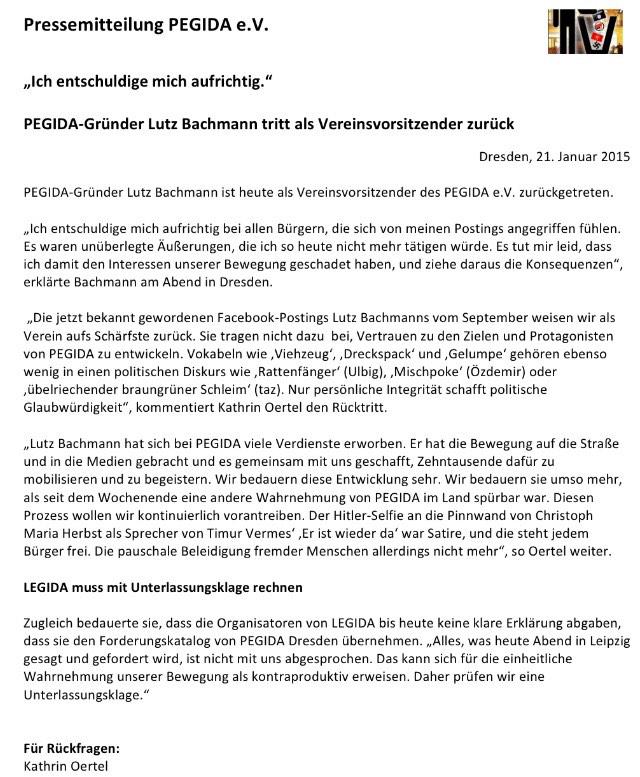 Pressemitteilung PEGIDA e.V.

„Ich entschuldige mich aufrichtig."

PEGIDA-Gründer Lutz Bachmann tritt als Vereinsvorsitzender zurück

Dresden, 21. Januar 2015

PEGIDA-Gründer Lutz Bachmann ist heute als Vereinsvorsitzender des PEGIDA e.V. zurückgetreten.

„Ich entschuldige mich aufrichtig bei allen Bürgern, die sich von meinen Postings angegriffen fühlen. Es waren unüberlegte Äußerungen, die ich so heute nicht mehr tätigen würde. Es tut mir leid, dass ich damit den Interessen unserer Bewegung geschadet haben, und ziehe daraus die Konsequenzen", erklärte Bachmann am Abend in Dresden.

„Die jetzt bekannt gewordenen Facebook-Postings Lutz Bachmanns vom September weisen wir als Verein aufs Schärfste zurück. Sie tragen nicht dazu bei, Vertrauen zu den Zielen und Protagonisten von PEGIDA zu entwickeln. Vokabeln wie ‚Viehzeug', ‚Dreckspack' und ‚Gelumpe' gehören ebenso wenig in einen politischen Diskurs wie ‚Rattenfänger' (Ulbig), ‚Mischpoke' (Özdemir) oder ‚übelriechender braungrüner Schleim' (taz). Nur persönliche Integrität schafft politische Glaubwürdigkeit", kommentiert Kathrin Oertel den Rücktritt.

„Lutz Bachmann hat sich bei PEGIDA viele Verdienste erworben. Er hat die Bewegung auf die Straße und in die Medien gebracht und es gemeinsam mit uns geschafft, Zehntausende dafür zu mobilisieren und zu begeistern. Wir bedauern diese Entwicklung sehr. Wir bedauern sie umso mehr, als seit dem Wochenende eine andere Wahrnehmung von PEGIDA im Land spürbar war. Diesen Prozess wollen wir kontinuierlich vorantreiben. Der Hitler-Selfie an die Pinnwand von Christoph Maria Herbst als Sprecher von Timur Vermes' ‚Er ist wieder da' war Satire, und die steht jedem Bürger frei. Die pauschale Beleidigung fremder Menschen allerdings nicht mehr", so Oertel weiter.

LEGIDA muss mit Unterlassungsklage rechnen

Zugleich bedauerte sie, dass die Organisatoren von LEGIDA bis heute keine klare Erklärung abgaben, dass sie den Forderungskatalog von PEGIDA Dresden übernehmen. „Alles, was heute Abend in Leipzig gesagt und gefordert wird, ist nicht mit uns abgesprochen. Das kann sich für die einheitliche Wahrnehmung unserer Bewegung als kontraproduktiv erweisen. Daher prüfen wir eine Unterlassungsklage."

Für Rückfragen:
Kathrin Oertel